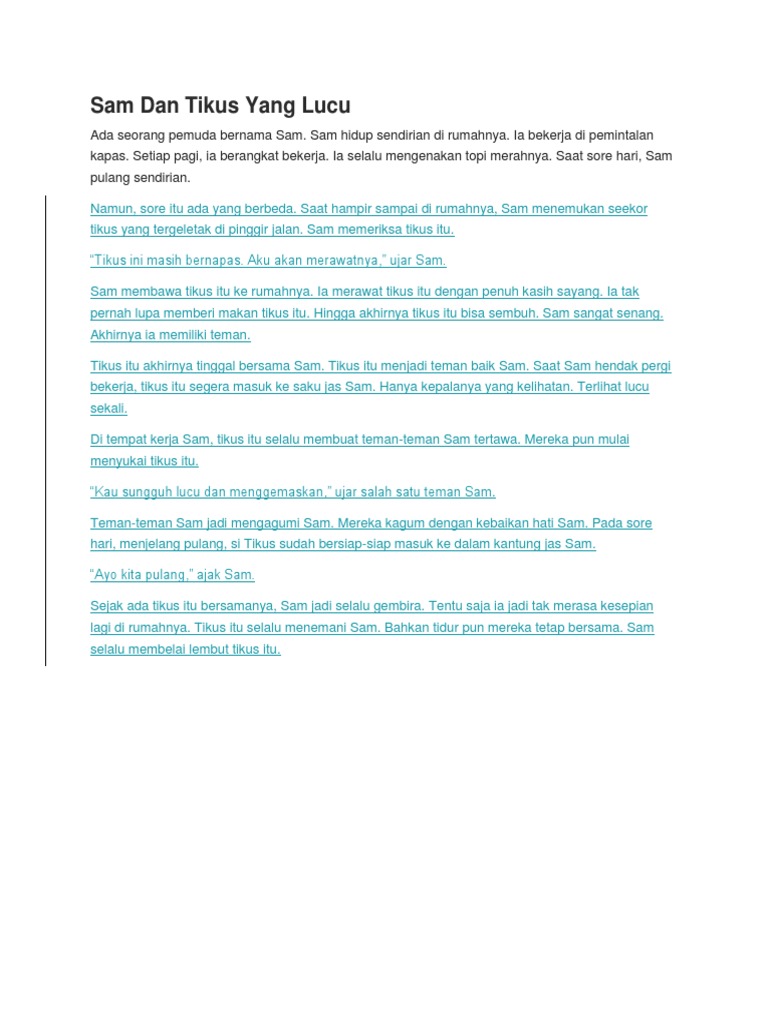 Sam Dan Tikus Yang Lucu

Ada seorang pemuda bernama Sam. Sam hidup sendirian di rumahnya. Ia bekerja di pemintalan kapas. Setiap pagi, ia berangkat bekerja. Ia selalu mengenakan topi merahnya. Saat sore hari, Sam pulang sendirian.

Namun, sore itu ada yang berbeda. Saat hampir sampai di rumahnya, Sam menemukan seekor tikus yang tergeletak di pinggir jalan. Sam memeriksa tikus itu.

"Tikus ini masih bernapas. Aku akan merawatnya," ujar Sam.

Sam membawa tikus itu ke rumahnya. Ia merawat tikus itu dengan penuh kasih sayang. Ia tak pernah lupa memberi makan tikus itu. Hingga akhirnya tikus itu bisa sembuh. Sam sangat senang. Akhirnya ia memiliki teman.

Tikus itu akhirnya tinggal bersama Sam. Tikus itu menjadi teman baik Sam. Saat Sam hendak pergi bekerja, tikus itu segera masuk ke saku jas Sam. Hanya kepalanya yang kelihatan. Terlihat lucu sekali.

Di tempat kerja Sam, tikus itu selalu membuat teman-teman Sam tertawa. Mereka pun mulai menyukai tikus itu.

"Kau sungguh lucu dan menggemaskan," ujar salah satu teman Sam.

Teman-teman Sam jadi mengagumi Sam. Mereka kagum dengan kebaikan hati Sam. Pada sore hari, menjelang pulang, si Tikus sudah bersiap-siap masuk ke dalam kantung jas Sam.

"Ayo kita pulang," ajak Sam.

Sejak ada tikus itu bersamanya, Sam jadi selalu gembira. Tentu saja ia jadi tak merasa kesepian lagi di rumahnya. Tikus itu selalu menemani Sam. Bahkan tidur pun mereka tetap bersama. Sam selalu membelai lembut tikus itu.